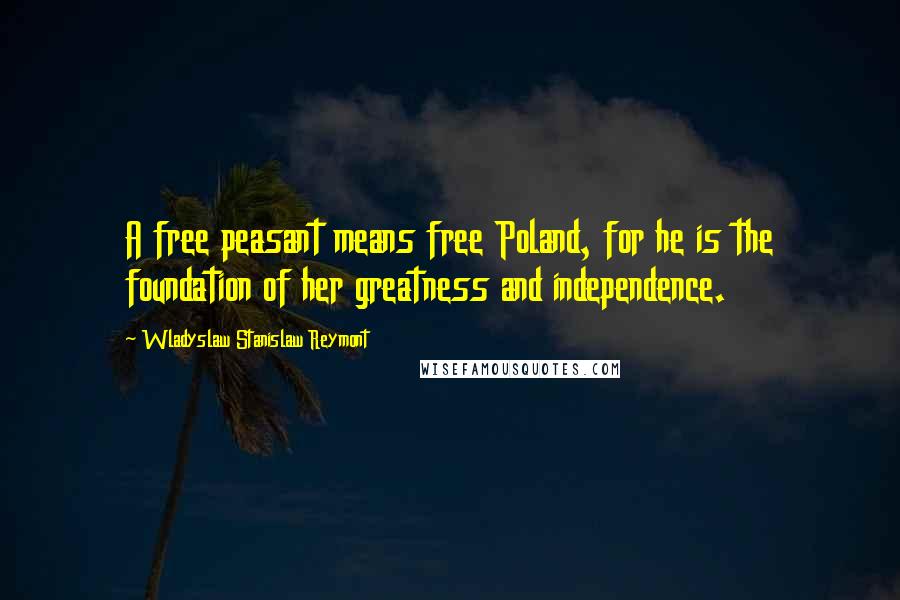 A free peasant means free Poland, for he is the foundation of her greatness and independence.

~ Wladyslaw Stanislaw Reymont

WISEFAMOUSQUOTES.COM